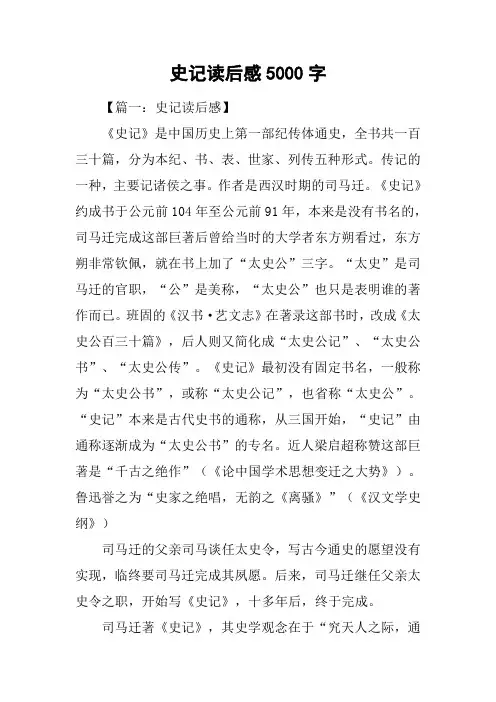 史记读后感5000字

【篇一：史记读后感】

《史记》是中国历史上第一部纪传体通史，全书共一百三十篇，分为本纪、书、表、世家、列传五种形式。传记的一种，主要记诸侯之事。作者是西汉时期的司马迁。《史记》约成书于公元前104年至公元前91年，本来是没有书名的，司马迁完成这部巨著后曾给当时的大学者东方朔看过，东方朔非常钦佩，就在书上加了“太史公”三字。“太史”是司马迁的官职，“公”是美称，“太史公”也只是表明谁的著作而已。班固的《汉书·艺文志》在著录这部书时，改成《太史公百三十篇》，后人则又简化成“太史公记”、“太史公书”、“太史公传”。《史记》最初没有固定书名，一般称为“太史公书”，或称“太史公记”，也省称“太史公”。“史记”本来是古代史书的通称，从三国开始，“史记”由通称逐渐成为“太史公书”的专名。近人梁启超称赞这部巨著是“千古之绝作”（《论中国学术思想变迁之大势》）。鲁迅誉之为“史家之绝唱，无韵之《离骚》”（《汉文学史纲》）

司马迁的父亲司马谈任太史令，写古今通史的愿望没有实现，临终要司马迁完成其夙愿。后来，司马迁继任父亲太史令之职，开始写《史记》，十多年后，终于完成。

司马迁著《史记》，其史学观念在于“究天人之际，通